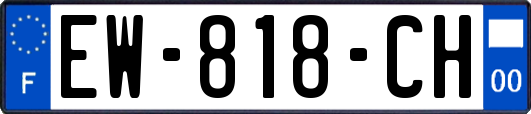 F
EW-818-CH
00